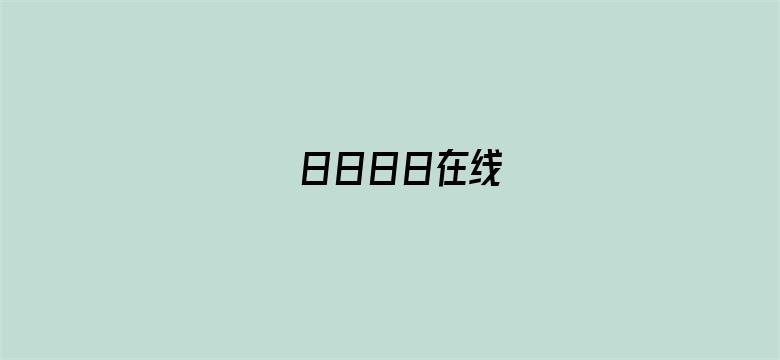 日日日日在线